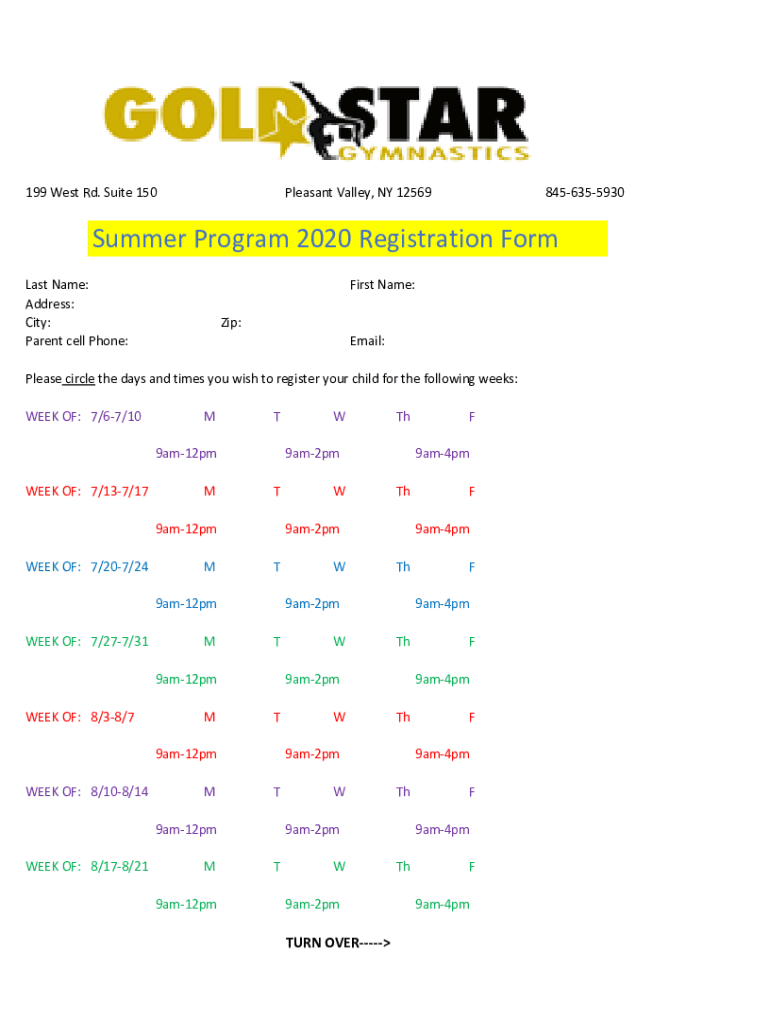 GOLD STAR GYMNASTICS

199 West Rd. Suite 150 Pleasant Valley, NY 12569 845-635-5930

Summer Program 2020 Registration Form

Last Name: First Name:
Address:
City: Zip:
Parent cell Phone: Email:

Please circle the days and times you wish to register your child for the following weeks:

WEEK OF: 7/6-7/10 M T W Th F
9am-12pm 9am-2pm 9am-4pm

WEEK OF: 7/13-7/17 M T W Th F
9am-12pm 9am-2pm 9am-4pm

WEEK OF: 7/20-7/24 M T W Th F
9am-12pm 9am-2pm 9am-4pm

WEEK OF: 7/27-7/31 M T W Th F
9am-12pm 9am-2pm 9am-4pm

WEEK OF: 8/3-8/7 M T W Th F
9am-12pm 9am-2pm 9am-4pm

WEEK OF: 8/10-8/14 M T W Th F
9am-12pm 9am-2pm 9am-4pm

WEEK OF: 8/17-8/21 M T W Th F
9am-12pm 9am-2pm 9am-4pm

TURN OVER----->